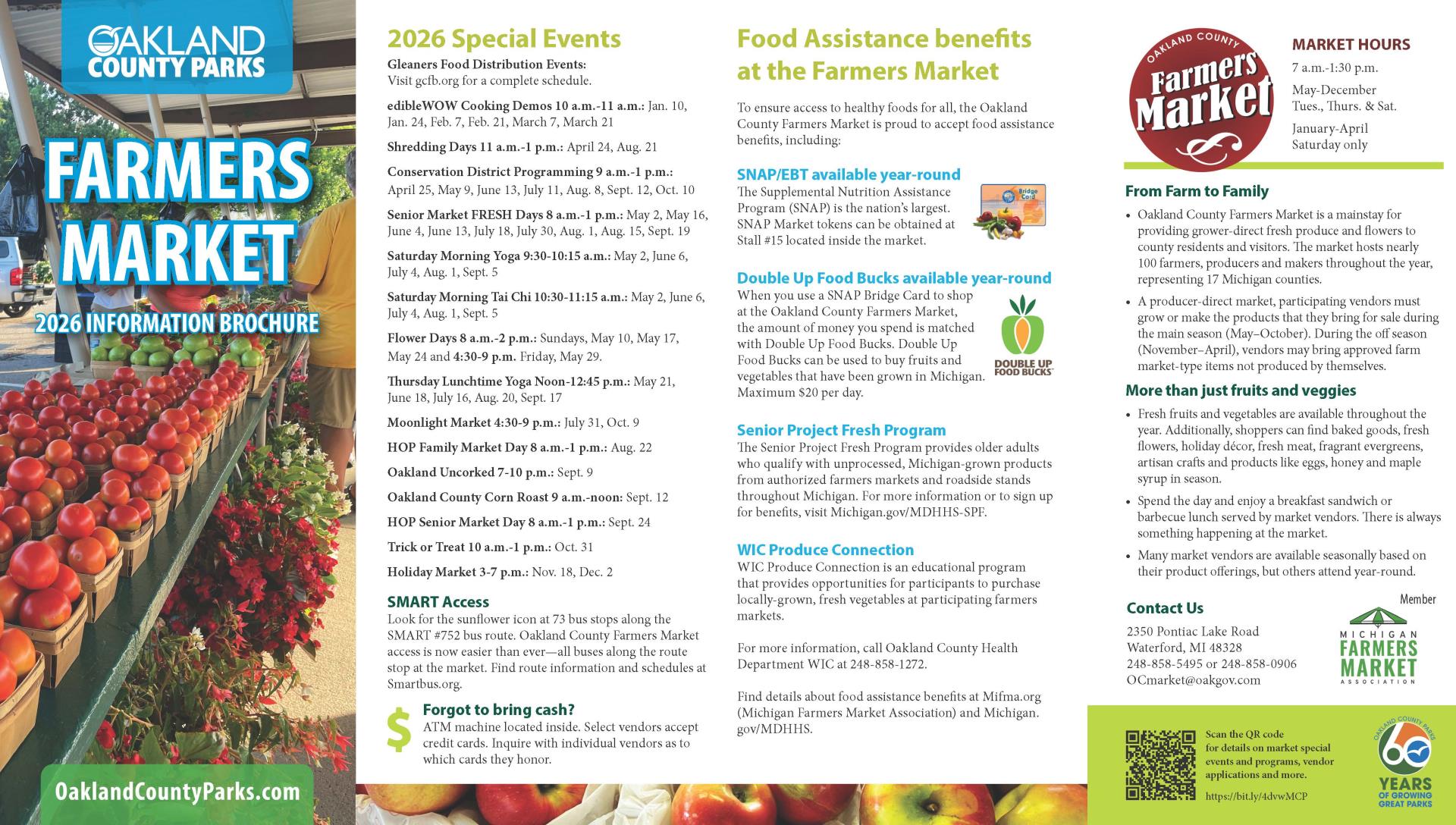 OAKLAND COUNTY PARKS

FARMERS MARKET

2026 INFORMATION BROCHURE

OaklandCountyParks.com

2026 Special Events

Gleaners Food Distribution Events: Visit gcfb.org for a complete schedule.

edibleWOW Cooking Demos 10 a.m.-11 a.m.: Jan. 10, Jan. 24, Feb. 7, Feb. 21, March 7, March 21

Shredding Days 11 a.m.-1 p.m.: April 24, Aug. 21

Conservation District Programming 9 a.m.-1 p.m.: April 25, May 9, June 13, July 11, Aug. 8, Sept. 12, Oct. 10

Senior Market FRESH Days 8 a.m.-1 p.m.: May 2, May 16, June 4, June 13, July 18, July 30, Aug. 1, Aug. 15, Sept. 19

Saturday Morning Yoga 9:30-10:15 a.m.: May 2, June 6, July 4, Aug. 1, Sept. 5

Saturday Morning Tai Chi 10:30-11:15 a.m.: May 2, June 6, July 4, Aug. 1, Sept. 5

Flower Days 8 a.m.-2 p.m.: Sundays, May 10, May 17, May 24 and 4:30-9 p.m. Friday, May 29.

Thursday Lunchtime Yoga Noon-12:45 p.m.: May 21, June 18, July 16, Aug. 20, Sept. 17

Moonlight Market 4:30-9 p.m.: July 31, Oct. 9

HOP Family Market Day 8 a.m.-1 p.m.: Aug. 22

Oakland Uncorked 7-10 p.m.: Sept. 9

Oakland County Corn Roast 9 a.m.-noon: Sept. 12

HOP Senior Market Day 8 a.m.-1 p.m.: Sept. 24

Trick or Treat 10 a.m.-1 p.m.: Oct. 31

Holiday Market 3-7 p.m.: Nov. 18, Dec. 2

SMART Access

Look for the sunflower icon at 73 bus stops along the SMART #752 bus route. Oakland County Farmers Market access is now easier than ever—all buses along the route stop at the market. Find route information and schedules at Smartbus.org.

$

Forgot to bring cash?

ATM machine located inside. Select vendors accept credit cards. Inquire with individual vendors as to which cards they honor.

Food Assistance benefits at the Farmers Market

To ensure access to healthy foods for all, the Oakland County Farmers Market is proud to accept food assistance benefits, including:

SNAP/EBT available year-round

The Supplemental Nutrition Assistance Program (SNAP) is the nation's largest. SNAP Market tokens can be obtained at Stall #15 located inside the market.

Bridge Card

Double Up Food Bucks available year-round

When you use a SNAP Bridge Card to shop at the Oakland County Farmers Market, the amount of money you spend is matched with Double Up Food Bucks. Double Up Food Bucks can be used to buy fruits and vegetables that have been grown in Michigan. Maximum $20 per day.

DOUBLE UP FOOD BUCKS

Senior Project Fresh Program

The Senior Project Fresh Program provides older adults who qualify with unprocessed, Michigan-grown products from authorized farmers markets and roadside stands throughout Michigan. For more information or to sign up for benefits, visit Michigan.gov/MDHHS-SPF.

WIC Produce Connection

WIC Produce Connection is an educational program that provides opportunities for participants to purchase locally-grown, fresh vegetables at participating farmers markets.

For more information, call Oakland County Health Department WIC at 248-858-1272.

Find details about food assistance benefits at Mifma.org (Michigan Farmers Market Association) and Michigan.gov/MDHHS.

OAKLAND COUNTY Farmers Market

MARKET HOURS

7 a.m.-1:30 p.m.

May-December
Tues., Thurs. & Sat.

January-April
Saturday only

From Farm to Family

• Oakland County Farmers Market is a mainstay for providing grower-direct fresh produce and flowers to county residents and visitors. The market hosts nearly 100 farmers, producers and makers throughout the year, representing 17 Michigan counties.

• A producer-direct market, participating vendors must grow or make the products that they bring for sale during the main season (May–October). During the off season (November–April), vendors may bring approved farm market-type items not produced by themselves.

More than just fruits and veggies

• Fresh fruits and vegetables are available throughout the year. Additionally, shoppers can find baked goods, fresh flowers, holiday décor, fresh meat, fragrant evergreens, artisan crafts and products like eggs, honey and maple syrup in season.

• Spend the day and enjoy a breakfast sandwich or barbecue lunch served by market vendors. There is always something happening at the market.

• Many market vendors are available seasonally based on their product offerings, but others attend year-round.

Contact Us

2350 Pontiac Lake Road
Waterford, MI 48328
248-858-5495 or 248-858-0906
OCmarket@oakgov.com

Member

MICHIGAN FARMERS MARKET ASSOCIATION

Scan the QR code for details on market special events and programs, vendor applications and more.

https://bit.ly/4dvwMCP

OAKLAND COUNTY PARKS 60 YEARS OF GROWING GREAT PARKS